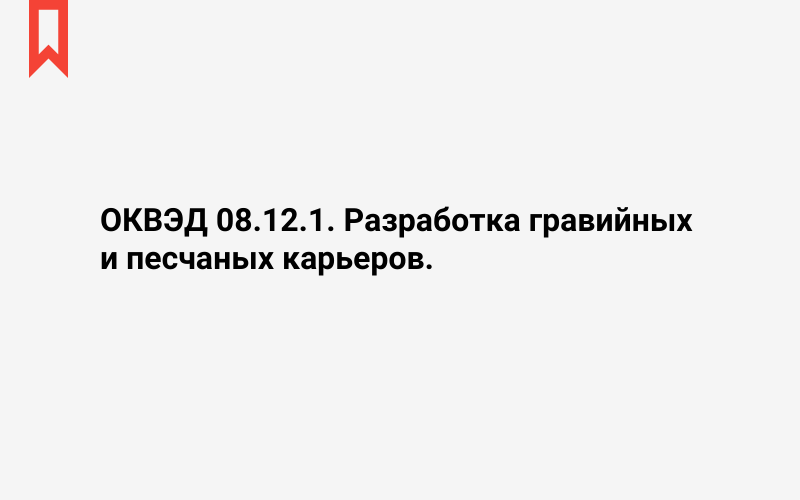 ОКВЭД 08.12.1. Разработка гравийных и песчаных карьеров.